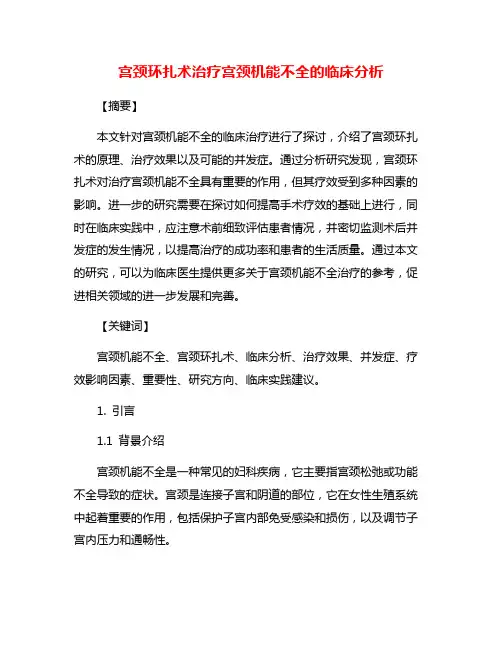 宫颈环扎术治疗宫颈机能不全的临床分析

【摘要】

本文针对宫颈机能不全的临床治疗进行了探讨，介绍了宫颈环扎术的原理、治疗效果以及可能的并发症。通过分析研究发现，宫颈环扎术对治疗宫颈机能不全具有重要的作用，但其疗效受到多种因素的影响。进一步的研究需要在探讨如何提高手术疗效的基础上进行，同时在临床实践中，应注意术前细致评估患者情况，并密切监测术后并发症的发生情况，以提高治疗的成功率和患者的生活质量。通过本文的研究，可以为临床医生提供更多关于宫颈机能不全治疗的参考，促进相关领域的进一步发展和完善。

【关键词】

宫颈机能不全、宫颈环扎术、临床分析、治疗效果、并发症、疗效影响因素、重要性、研究方向、临床实践建议。

1. 引言

1.1 背景介绍

宫颈机能不全是一种常见的妇科疾病，它主要指宫颈松弛或功能不全导致的症状。宫颈是连接子宫和阴道的部位，它在女性生殖系统中起着重要的作用，包括保护子宫内部免受感染和损伤，以及调节子宫内压力和通畅性。